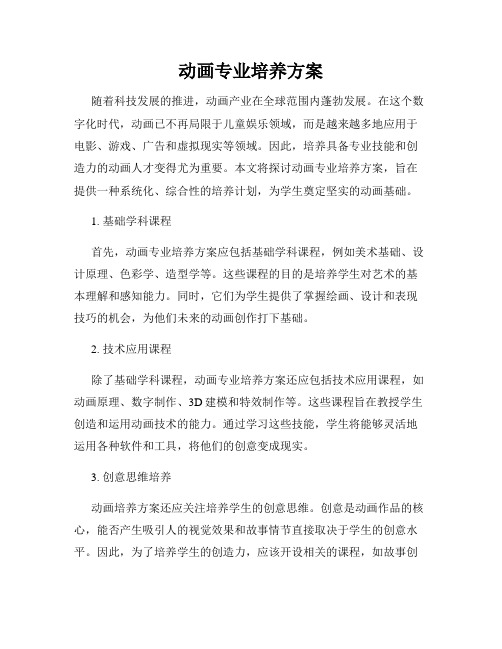 动画专业培养方案

随着科技发展的推进，动画产业在全球范围内蓬勃发展。在这个数字化时代，动画已不再局限于儿童娱乐领域，而是越来越多地应用于电影、游戏、广告和虚拟现实等领域。因此，培养具备专业技能和创造力的动画人才变得尤为重要。本文将探讨动画专业培养方案，旨在提供一种系统化、综合性的培养计划，为学生奠定坚实的动画基础。

1. 基础学科课程

首先，动画专业培养方案应包括基础学科课程，例如美术基础、设计原理、色彩学、造型学等。这些课程的目的是培养学生对艺术的基本理解和感知能力。同时，它们为学生提供了掌握绘画、设计和表现技巧的机会，为他们未来的动画创作打下基础。

2. 技术应用课程

除了基础学科课程，动画专业培养方案还应包括技术应用课程，如动画原理、数字制作、3D 建模和特效制作等。这些课程旨在教授学生创造和运用动画技术的能力。通过学习这些技能，学生将能够灵活地运用各种软件和工具，将他们的创意变成现实。

3. 创意思维培养

动画培养方案还应关注培养学生的创意思维。创意是动画作品的核心，能否产生吸引人的视觉效果和故事情节直接取决于学生的创意水平。因此，为了培养学生的创造力，应该开设相关的课程，如故事创